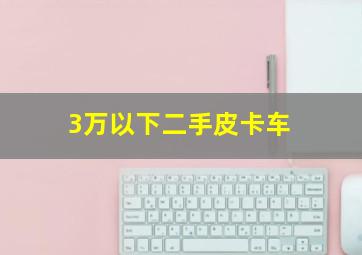 3万以下二手皮卡车